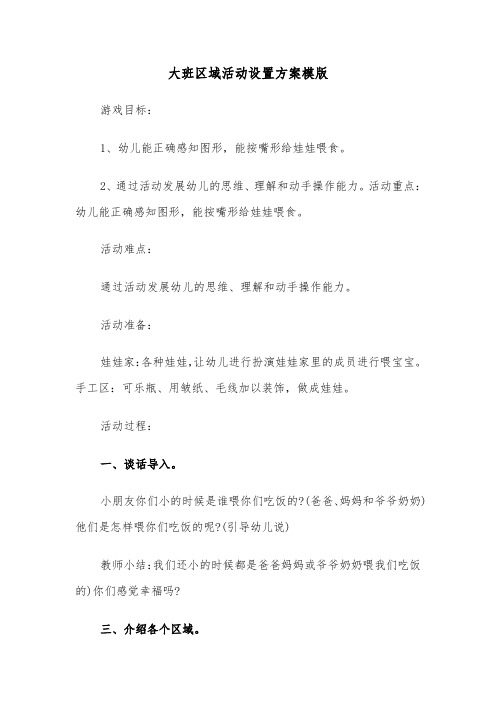 大班区域活动设置方案模版

游戏目标：

1、幼儿能正确感知图形，能按嘴形给娃娃喂食。

2、通过活动发展幼儿的思维、理解和动手操作能力。活动重点：幼儿能正确感知图形，能按嘴形给娃娃喂食。

活动难点：

通过活动发展幼儿的思维、理解和动手操作能力。

活动准备：

娃娃家：各种娃娃，让幼儿进行扮演娃娃家里的成员进行喂宝宝。手工区：可乐瓶、用皱纸、毛线加以装饰，做成娃娃。

活动过程：

一、谈话导入。

小朋友你们小的时候是谁喂你们吃饭的?(爸爸、妈妈和爷爷奶奶)他们是怎样喂你们吃饭的呢?(引导幼儿说)

教师小结：我们还小的时候都是爸爸妈妈或爷爷奶奶喂我们吃饭的)你们感觉幸福吗?

三、介绍各个区域。